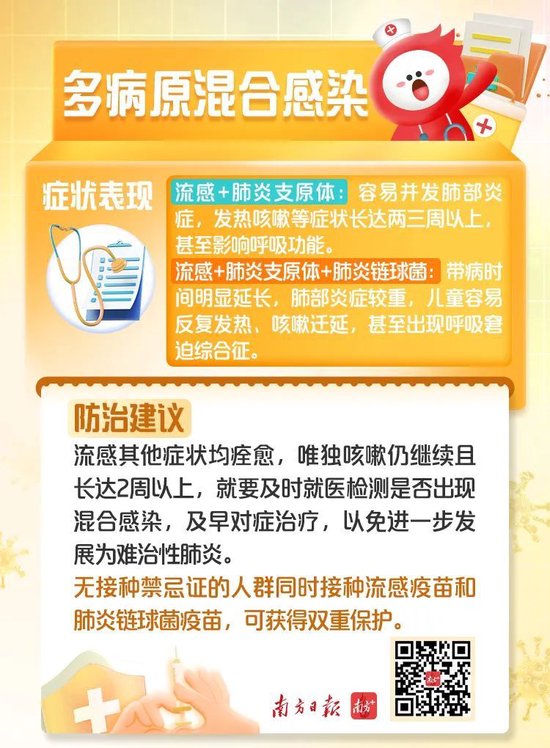 多病原混合感染

症状表现

流感+肺炎支原体：容易并发肺部炎症，发热咳嗽等症状长达两三周以上，甚至影响呼吸功能。

流感+肺炎支原体+肺炎链球菌：带病时间明显延长，肺部炎症较重，儿童容易反复发热、咳嗽迁延，甚至出现呼吸窘迫综合征。

防治建议

流感其他症状均痊愈，唯独咳嗽仍继续且长达2周以上，就要及时就医检测是否出现混合感染，及早对症治疗，以免进一步发展为难治性肺炎。

无接种禁忌证的人群同时接种流感疫苗和肺炎链球菌疫苗，可获得双重保护。

南方日报 南方+